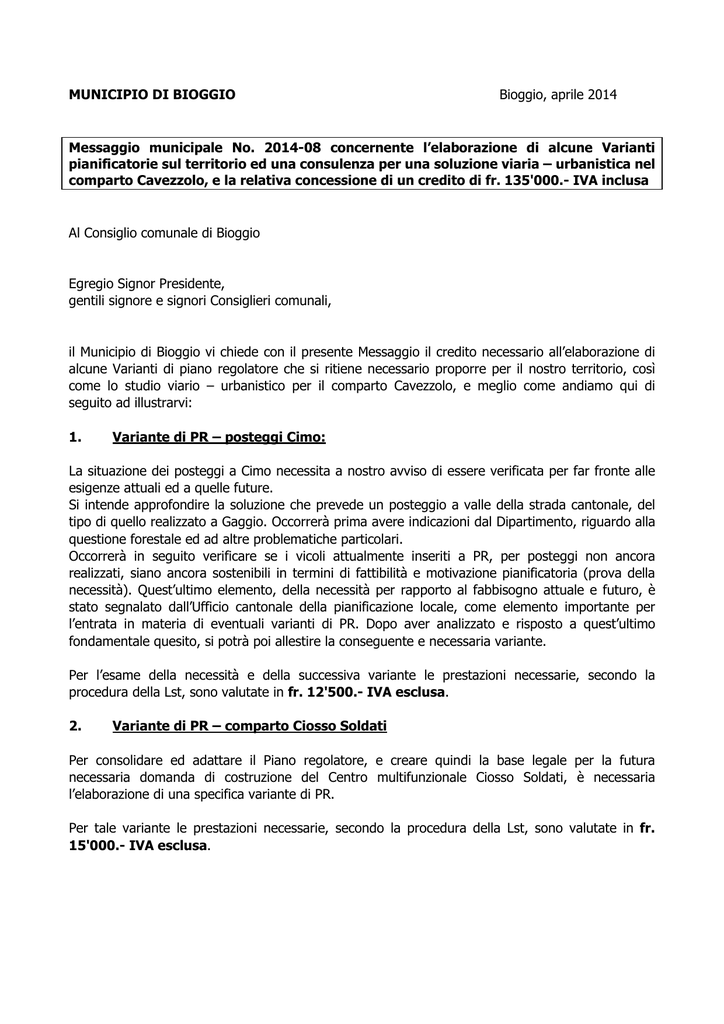 MUNICIPIO DI BIOGGIO

Bioggio, aprile 2014

Messaggio municipale No. 2014-08 concernente l'elaborazione di alcune Varianti pianificatorie sul territorio ed una consulenza per una soluzione viaria – urbanistica nel comparto Cavezzolo, e la relativa concessione di un credito di fr. 135'000.- IVA inclusa

Al Consiglio comunale di Bioggio

Egregio Signor Presidente,
gentili signore e signori Consiglieri comunali,

il Municipio di Bioggio vi chiede con il presente Messaggio il credito necessario all'elaborazione di alcune Varianti di piano regolatore che si ritiene necessario proporre per il nostro territorio, così come lo studio viario – urbanistico per il comparto Cavezzolo, e meglio come andiamo qui di seguito ad illustrarvi:

1. Variante di PR – posteggi Cimo:

La situazione dei posteggi a Cimo necessita a nostro avviso di essere verificata per far fronte alle esigenze attuali ed a quelle future.
Si intende approfondire la soluzione che prevede un posteggio a valle della strada cantonale, del tipo di quello realizzato a Gaggio. Occorrerà prima avere indicazioni dal Dipartimento, riguardo alla questione forestale ed ad altre problematiche particolari.
Occorrerà in seguito verificare se i vicoli attualmente inseriti a PR, per posteggi non ancora realizzati, siano ancora sostenibili in termini di fattibilità e motivazione pianificatoria (prova della necessità). Quest'ultimo elemento, della necessità per rapporto al fabbisogno attuale e futuro, è stato segnalato dall'Ufficio cantonale della pianificazione locale, come elemento importante per l'entrata in materia di eventuali varianti di PR. Dopo aver analizzato e risposto a quest'ultimo fondamentale quesito, si potrà poi allestire la conseguente e necessaria variante.

Per l'esame della necessità e della successiva variante le prestazioni necessarie, secondo la procedura della Lst, sono valutate in fr. 12'500.- IVA esclusa.

2. Variante di PR – comparto Ciosso Soldati

Per consolidare ed adattare il Piano regolatore, e creare quindi la base legale per la futura necessaria domanda di costruzione del Centro multifunzionale Ciosso Soldati, è necessaria l'elaborazione di una specifica variante di PR.

Per tale variante le prestazioni necessarie, secondo la procedura della Lst, sono valutate in fr. 15'000.- IVA esclusa.